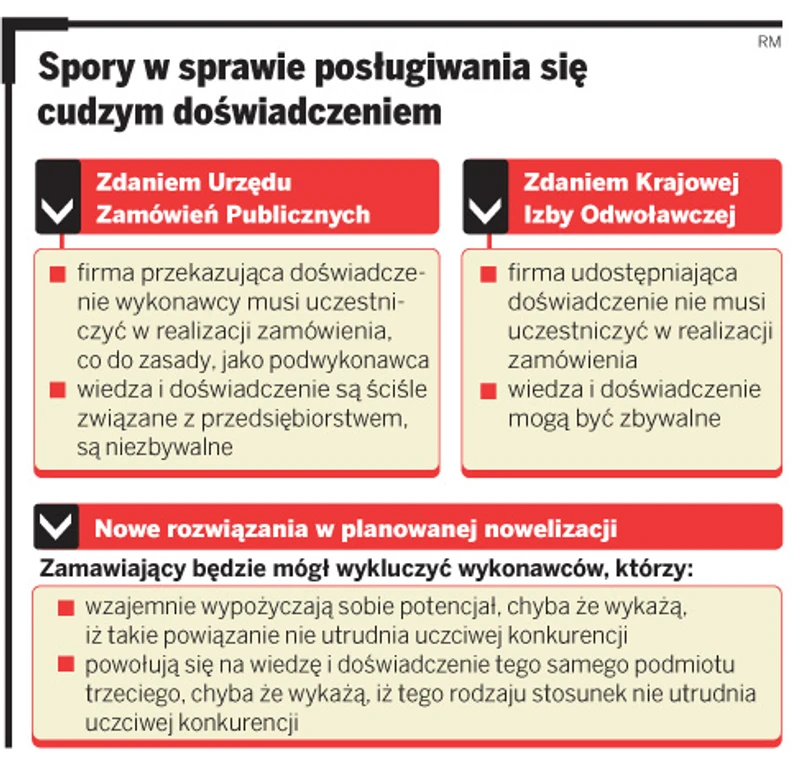 RM

Spory w sprawie posługiwania się cudzym doświadczeniem

Zdaniem Urzędu Zamówień Publicznych

■ firma przekazująca doświadczenie wykonawcy musi uczestniczyć w realizacji zamówienia, co do zasady, jako podwykonawca
■ wiedza i doświadczenie są ściśle związane z przedsiębiorstwem, są niezbywalne

Zdaniem Krajowej Izby Odwoławczej

■ firma udostępniająca doświadczenie nie musi uczestniczyć w realizacji zamówienia
■ wiedza i doświadczenie mogą być zbywalne

Nowe rozwiązania w planowanej nowelizacji

Zamawiający będzie mógł wykluczyć wykonawców, którzy:

■ wzajemnie wypożyczają sobie potencjał, chyba że wykażą, iż takie powiązanie nie utrudnia uczciwej konkurencji
■ powołują się na wiedzę i doświadczenie tego samego podmiotu trzeciego, chyba że wykażą, iż tego rodzaju stosunek nie utrudnia uczciwej konkurencji